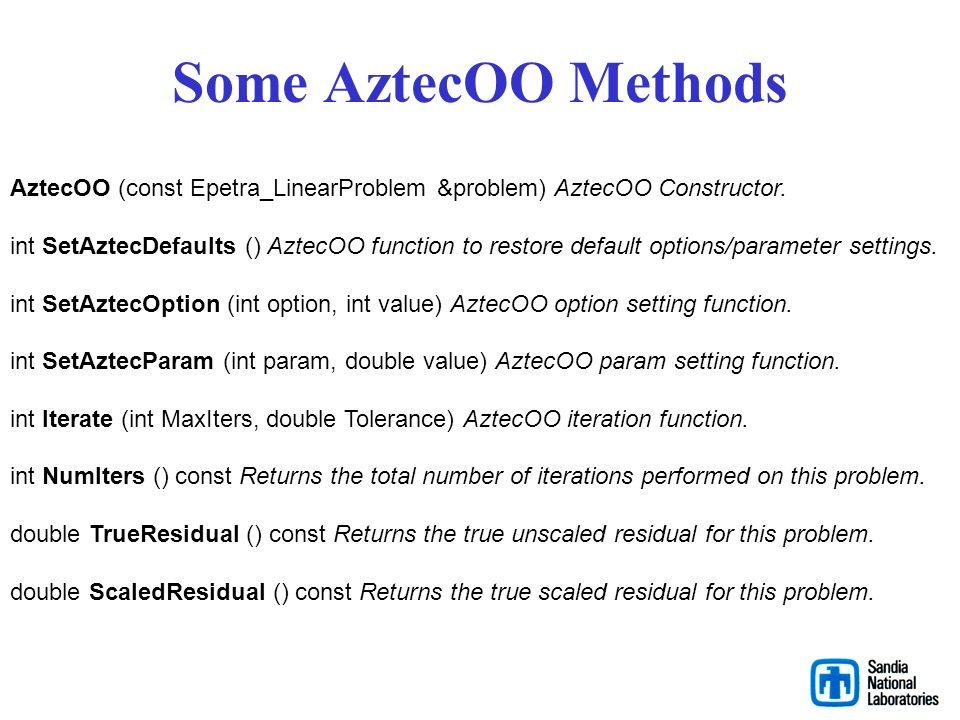 Some AztecOO Methods

AztecOO (const Epetra_LinearProblem &problem) AztecOO Constructor.

int SetAztecDefaults () AztecOO function to restore default options/parameter settings.

int SetAztecOption (int option, int value) AztecOO option setting function.

int SetAztecParam (int param, double value) AztecOO param setting function.

int Iterate (int MaxIters, double Tolerance) AztecOO iteration function.

int NumIters () const Returns the total number of iterations performed on this problem.

double TrueResidual () const Returns the true unscaled residual for this problem.

double ScaledResidual () const Returns the true scaled residual for this problem.

Sandia National Laboratories